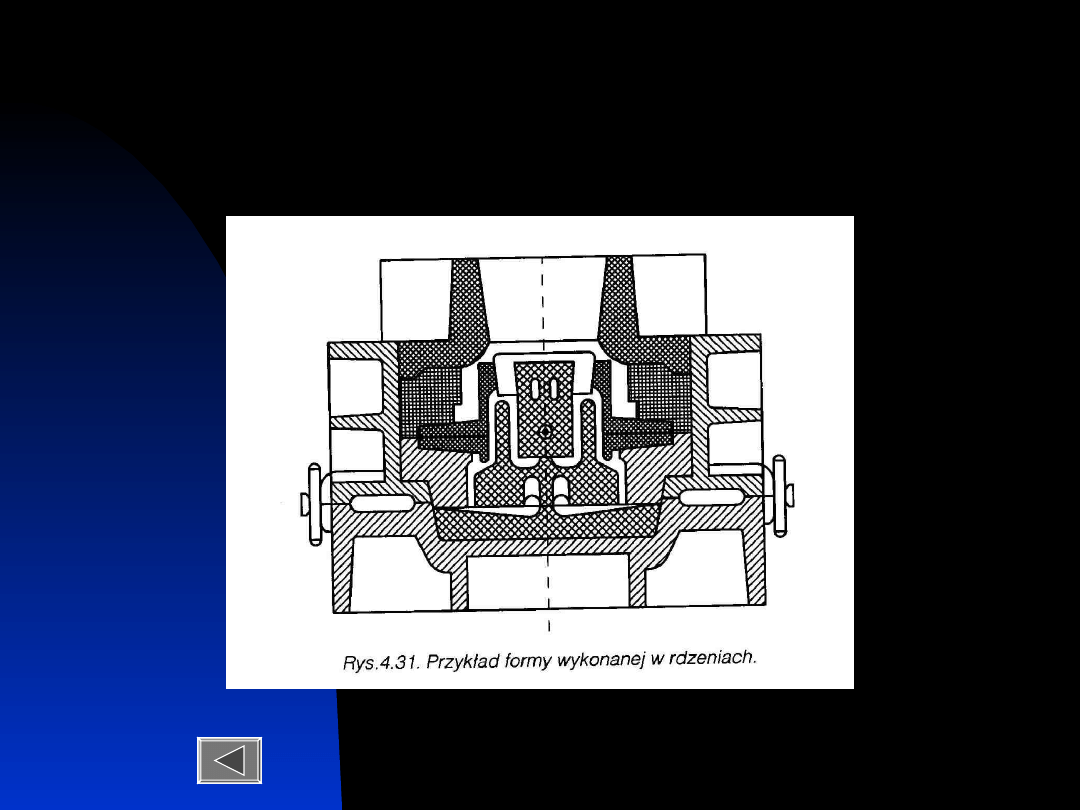 Rys.4.31. Przykład formy wykonanej w rdzeniach.